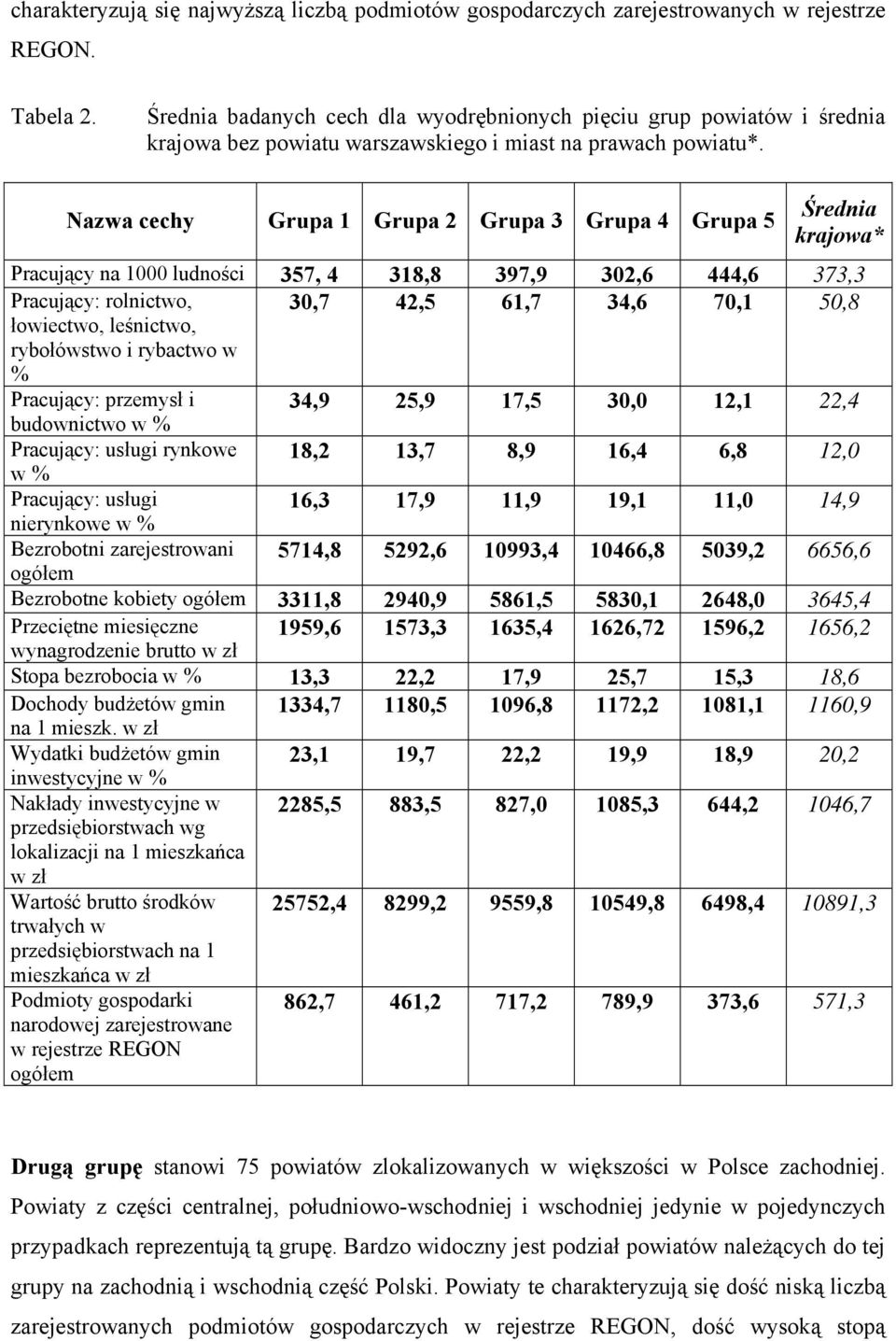 charakteryzują się najwyższą liczbą podmiotów gospodarczych zarejestrowanych w rejestrze REGON.

Tabela 2. Średnia badanych cech dla wyodrębnionych pięciu grup powiatów i średnia krajowa bez powiatu warszawskiego i miast na prawach powiatu*.

| Nazwa cechy | Grupa 1 | Grupa 2 | Grupa 3 | Grupa 4 | Grupa 5 | Średnia krajowa* |
|---|---|---|---|---|---|---|
| Pracujący na 1000 ludności | 357, 4 | 318,8 | 397,9 | 302,6 | 444,6 | 373,3 |
| Pracujący: rolnictwo, łowiectwo, leśnictwo, rybołówstwo i rybactwo w % | 30,7 | 42,5 | 61,7 | 34,6 | 70,1 | 50,8 |
| Pracujący: przemysł i budownictwo w % | 34,9 | 25,9 | 17,5 | 30,0 | 12,1 | 22,4 |
| Pracujący: usługi rynkowe w % | 18,2 | 13,7 | 8,9 | 16,4 | 6,8 | 12,0 |
| Pracujący: usługi nierynkowe w % | 16,3 | 17,9 | 11,9 | 19,1 | 11,0 | 14,9 |
| Bezrobotni zarejestrowani ogółem | 5714,8 | 5292,6 | 10993,4 | 10466,8 | 5039,2 | 6656,6 |
| Bezrobotne kobiety ogółem | 3311,8 | 2940,9 | 5861,5 | 5830,1 | 2648,0 | 3645,4 |
| Przeciętne miesięczne wynagrodzenie brutto w zł | 1959,6 | 1573,3 | 1635,4 | 1626,72 | 1596,2 | 1656,2 |
| Stopa bezrobocia w % | 13,3 | 22,2 | 17,9 | 25,7 | 15,3 | 18,6 |
| Dochody budżetów gmin na 1 mieszk. w zł | 1334,7 | 1180,5 | 1096,8 | 1172,2 | 1081,1 | 1160,9 |
| Wydatki budżetów gmin inwestycyjne w % | 23,1 | 19,7 | 22,2 | 19,9 | 18,9 | 20,2 |
| Nakłady inwestycyjne w przedsiębiorstwach wg lokalizacji na 1 mieszkańca w zł | 2285,5 | 883,5 | 827,0 | 1085,3 | 644,2 | 1046,7 |
| Wartość brutto środków trwałych w przedsiębiorstwach na 1 mieszkańca w zł | 25752,4 | 8299,2 | 9559,8 | 10549,8 | 6498,4 | 10891,3 |
| Podmioty gospodarki narodowej zarejestrowane w rejestrze REGON ogółem | 862,7 | 461,2 | 717,2 | 789,9 | 373,6 | 571,3 |

Drugą grupę stanowi 75 powiatów zlokalizowanych w większości w Polsce zachodniej. Powiaty z części centralnej, południowo-wschodniej i wschodniej jedynie w pojedynczych przypadkach reprezentują tą grupę. Bardzo widoczny jest podział powiatów należących do tej grupy na zachodnią i wschodnią część Polski. Powiaty te charakteryzują się dość niską liczbą zarejestrowanych podmiotów gospodarczych w rejestrze REGON, dość wysoką stopą